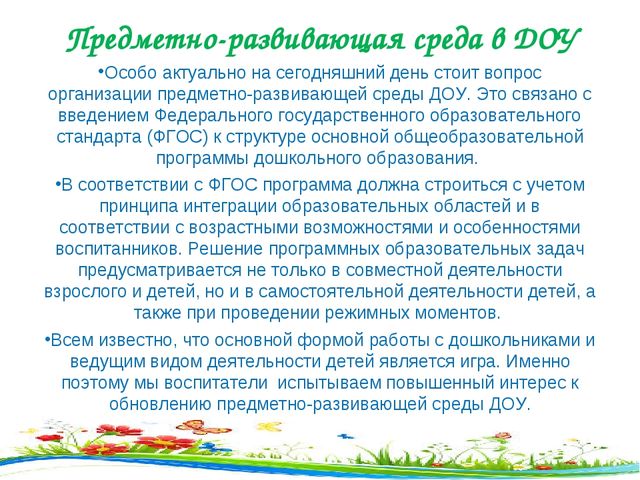 Предметно-развивающая среда в ДОУ

•Особо актуально на сегодняшний день стоит вопрос организации предметно-развивающей среды ДОУ. Это связано с введением Федерального государственного образовательного стандарта (ФГОС) к структуре основной общеобразовательной программы дошкольного образования.

•В соответствии с ФГОС программа должна строиться с учетом принципа интеграции образовательных областей и в соответствии с возрастными возможностями и особенностями воспитанников. Решение программных образовательных задач предусматривается не только в совместной деятельности взрослого и детей, но и в самостоятельной деятельности детей, а также при проведении режимных моментов.

•Всем известно, что основной формой работы с дошкольниками и ведущим видом деятельности детей является игра. Именно поэтому мы воспитатели  испытываем повышенный интерес к обновлению предметно-развивающей среды ДОУ.